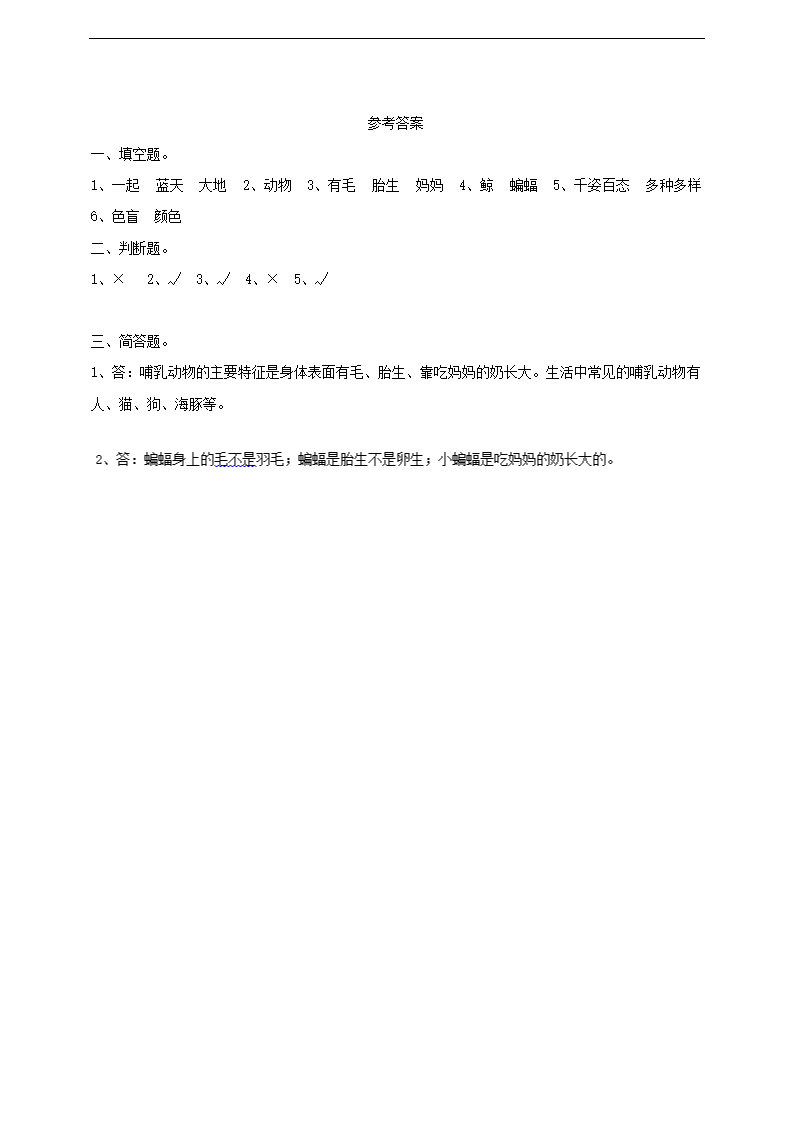 参考答案

一、填空题。

1、一起　蓝天　大地　2、动物　3、有毛　胎生　妈妈　4、鲸　蝙蝠　5、千姿百态　多种多样　6、色盲　颜色

二、判断题。

1、×　2、√　3、√　4、×　5、√

三、简答题。

1、答：哺乳动物的主要特征是身体表面有毛、胎生、靠吃妈妈的奶长大。生活中常见的哺乳动物有人、猫、狗、海豚等。

2、答：蝙蝠身上的毛不是羽毛；蝙蝠是胎生不是卵生；小蝙蝠是吃妈妈的奶长大的。